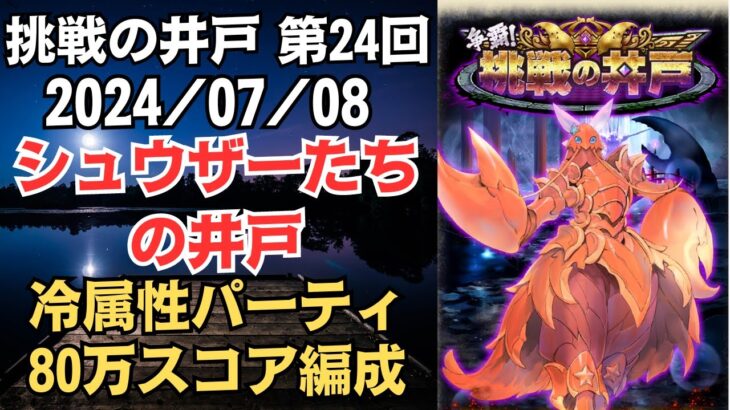 挑戦の井戸 第24回
2024／07／08
シュウザーたちの井戸
冷属性パーティ
80万スコア編成

争覇!
挑戦の井戸